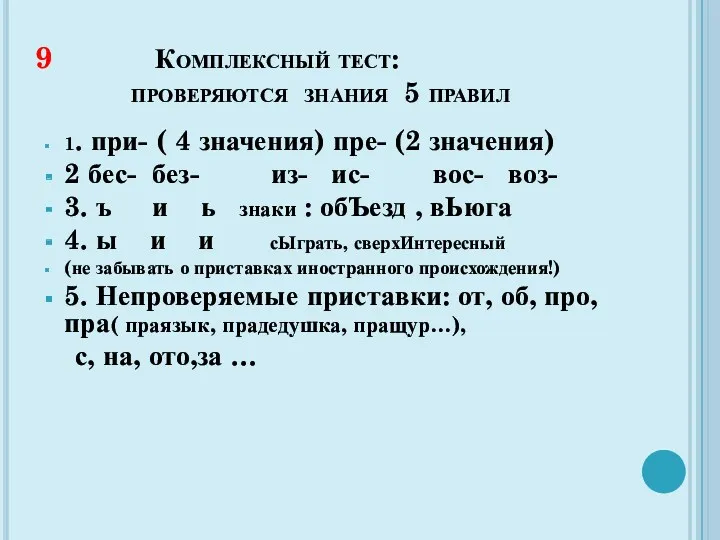 9 Комплексный тест: проверяются знания 5 правил

1. при- ( 4 значения) пре- (2 значения)
2 бес- без- из- ис- вос- воз-
3. ъ и ь знаки : обЪезд , вЬюга
4. ы и и сЫграть, сверхИнтересный
(не забывать о приставках иностранного происхождения!)
5. Непроверяемые приставки: от, об, про, пра( праязык, прадедушка, пращур…), с, на, ото,за …